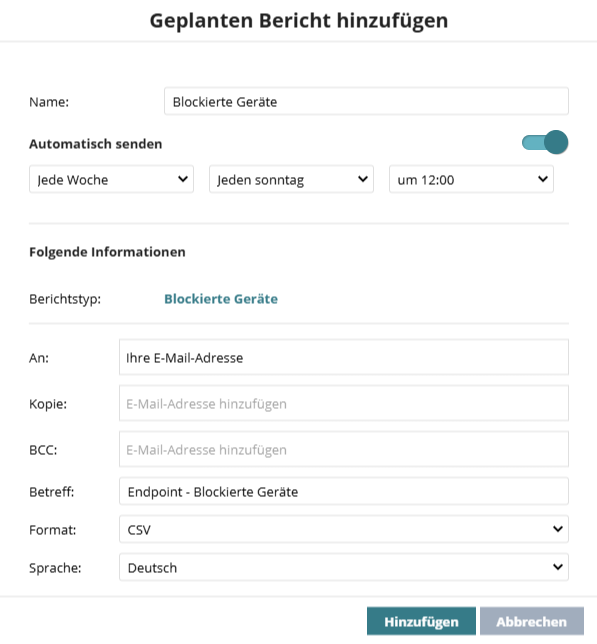 Geplanten Bericht hinzufügen

Name: Blockierte Geräte

Automatisch senden

Jede Woche
Jeden sonntag
um 12:00

Folgende Informationen

Berichtstyp: Blockierte Geräte

An: Ihre E-Mail-Adresse

Kopie: E-Mail-Adresse hinzufügen

BCC: E-Mail-Adresse hinzufügen

Betreff: Endpoint - Blockierte Geräte

Format: CSV

Sprache: Deutsch

Hinzufügen
Abbrechen